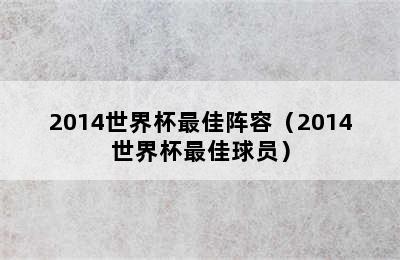 2014世界杯最佳阵容（2014世界杯最佳球员）